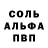 СОЛЬ
АЛЬФА
ПВП